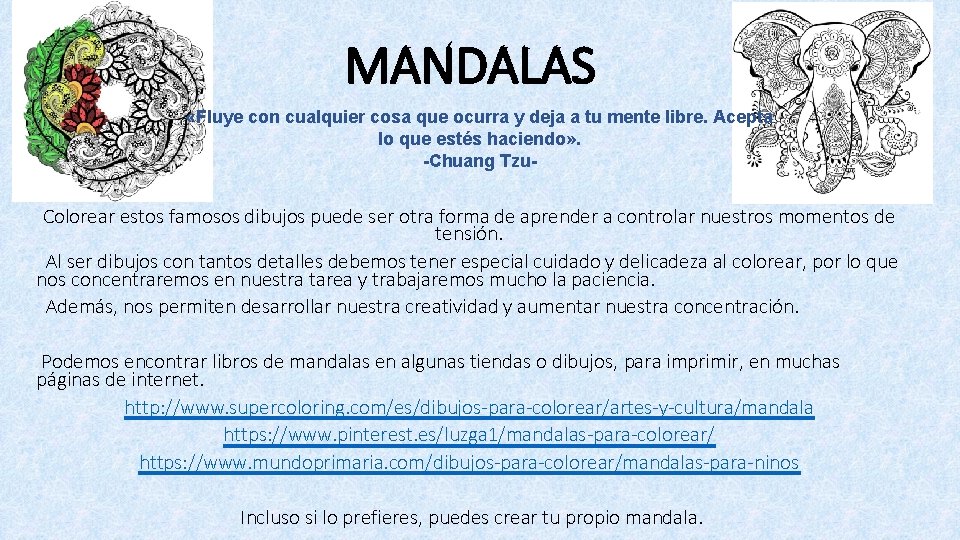 MANDALAS

«Fluye con cualquier cosa que ocurra y deja a tu mente libre. Acepta lo que estés haciendo».
-Chuang Tzu-

Colorear estos famosos dibujos puede ser otra forma de aprender a controlar nuestros momentos de tensión.

Al ser dibujos con tantos detalles debemos tener especial cuidado y delicadeza al colorear, por lo que nos concentraremos en nuestra tarea y trabajaremos mucho la paciencia.

Además, nos permiten desarrollar nuestra creatividad y aumentar nuestra concentración.

Podemos encontrar libros de mandalas en algunas tiendas o dibujos, para imprimir, en muchas páginas de internet.

http://www.supercoloring.com/es/dibujos-para-colorear/artes-y-cultura/mandala
https://www.pinterest.es/luzga1/mandalas-para-colorear/
https://www.mundoprimaria.com/dibujos-para-colorear/mandalas-para-ninos

Incluso si lo prefieres, puedes crear tu propio mandala.